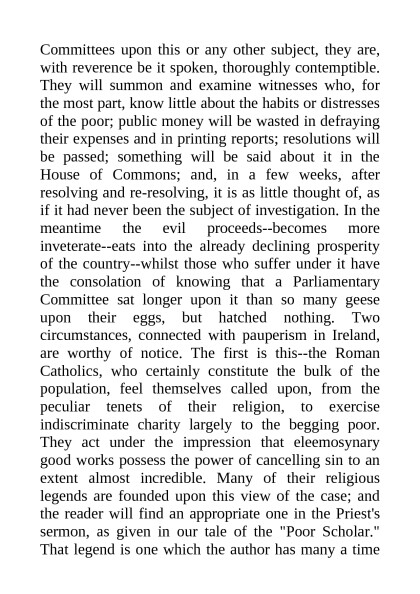 Committees upon this or any other subject, they are, with reverence be it spoken, thoroughly contemptible. They will summon and examine witnesses who, for the most part, know little about the habits or distresses of the poor; public money will be wasted in defraying their expenses and in printing reports; resolutions will be passed; something will be said about it in the House of Commons; and, in a few weeks, after resolving and re-resolving, it is as little thought of, as if it had never been the subject of investigation. In the meantime the evil proceeds--becomes more inveterate--eats into the already declining prosperity of the country--whilst those who suffer under it have the consolation of knowing that a Parliamentary Committee sat longer upon it than so many geese upon their eggs, but hatched nothing. Two circumstances, connected with pauperism in Ireland, are worthy of notice. The first is this--the Roman Catholics, who certainly constitute the bulk of the population, feel themselves called upon, from the peculiar tenets of their religion, to exercise indiscriminate charity largely to the begging poor. They act under the impression that eleemosynary good works possess the power of cancelling sin to an extent almost incredible. Many of their religious legends are founded upon this view of the case; and the reader will find an appropriate one in the Priest's sermon, as given in our tale of the "Poor Scholar." That legend is one which the author has many a time